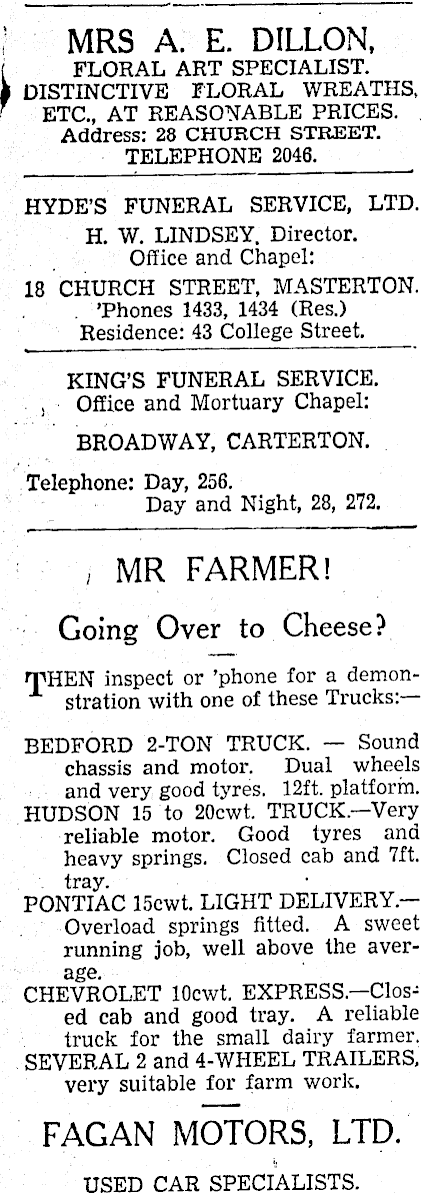 MRS A. E. DILLON,
FLORAL ART SPECIALIST.
DISTINCTIVE FLORAL WREATHS, ETC., AT REASONABLE PRICES.
Address: 28 CHURCH STREET.
TELEPHONE 2046.

HYDE'S FUNERAL SERVICE, LTD.
H. W. LINDSEY, Director.
Office and Chapel:
18 CHURCH STREET, MASTERTON.
'Phones 1433, 1434 (Res.)
Residence: 43 College Street.

KING'S FUNERAL SERVICE.
Office and Mortuary Chapel:
BROADWAY, CARTERTON.
Telephone: Day, 256.
Day and Night, 28, 272.

MR FARMER!

Going Over to Cheese?

THEN inspect or 'phone for a demonstration with one of these Trucks:—

BEDFORD 2-TON TRUCK. — Sound chassis and motor. Dual wheels and very good tyres. 12ft. platform.
HUDSON 15 to 20cwt. TRUCK.—Very reliable motor. Good tyres and heavy springs. Closed cab and 7ft. tray.
PONTIAC 15cwt. LIGHT DELIVERY.—Overload springs fitted. A sweet running job, well above the average.
CHEVROLET 10cwt. EXPRESS.—Closed cab and good tray. A reliable truck for the small dairy farmer.
SEVERAL 2 and 4-WHEEL TRAILERS, very suitable for farm work.

FAGAN MOTORS, LTD.

USED CAR SPECIALISTS.